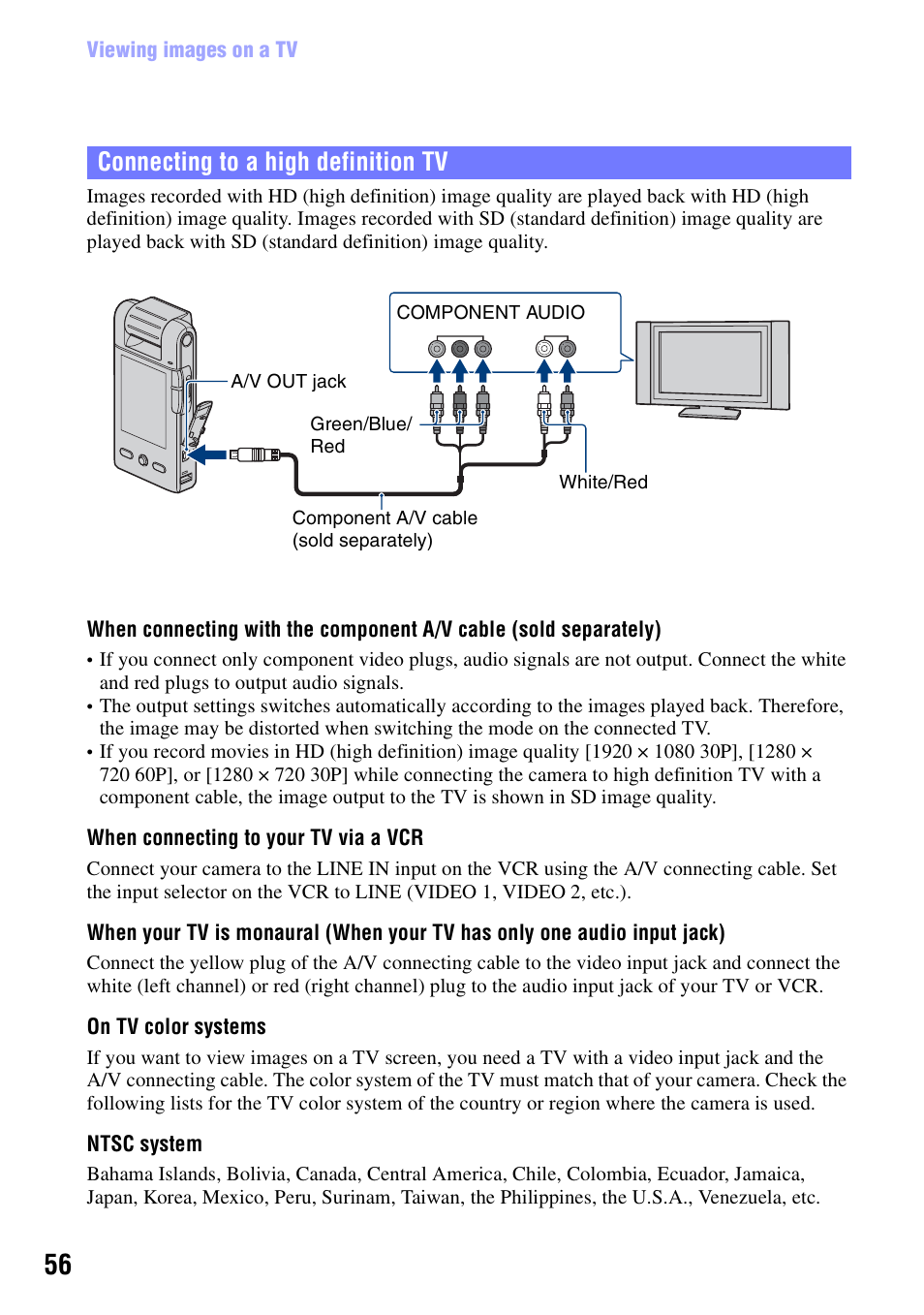 Viewing images on a TV

Connecting to a high definition TV

Images recorded with HD (high definition) image quality are played back with HD (high definition) image quality. Images recorded with SD (standard definition) image quality are played back with SD (standard definition) image quality.

COMPONENT AUDIO

A/V OUT jack

Green/Blue/ Red

White/Red

Component A/V cable (sold separately)

When connecting with the component A/V cable (sold separately)

• If you connect only component video plugs, audio signals are not output. Connect the white and red plugs to output audio signals.
• The output settings switches automatically according to the images played back. Therefore, the image may be distorted when switching the mode on the connected TV.
• If you record movies in HD (high definition) image quality [1920 × 1080 30P], [1280 × 720 60P], or [1280 × 720 30P] while connecting the camera to high definition TV with a component cable, the image output to the TV is shown in SD image quality.

When connecting to your TV via a VCR

Connect your camera to the LINE IN input on the VCR using the A/V connecting cable. Set the input selector on the VCR to LINE (VIDEO 1, VIDEO 2, etc.).

When your TV is monaural (When your TV has only one audio input jack)

Connect the yellow plug of the A/V connecting cable to the video input jack and connect the white (left channel) or red (right channel) plug to the audio input jack of your TV or VCR.

On TV color systems

If you want to view images on a TV screen, you need a TV with a video input jack and the A/V connecting cable. The color system of the TV must match that of your camera. Check the following lists for the TV color system of the country or region where the camera is used.

NTSC system

Bahama Islands, Bolivia, Canada, Central America, Chile, Colombia, Ecuador, Jamaica, Japan, Korea, Mexico, Peru, Surinam, Taiwan, the Philippines, the U.S.A., Venezuela, etc.

56